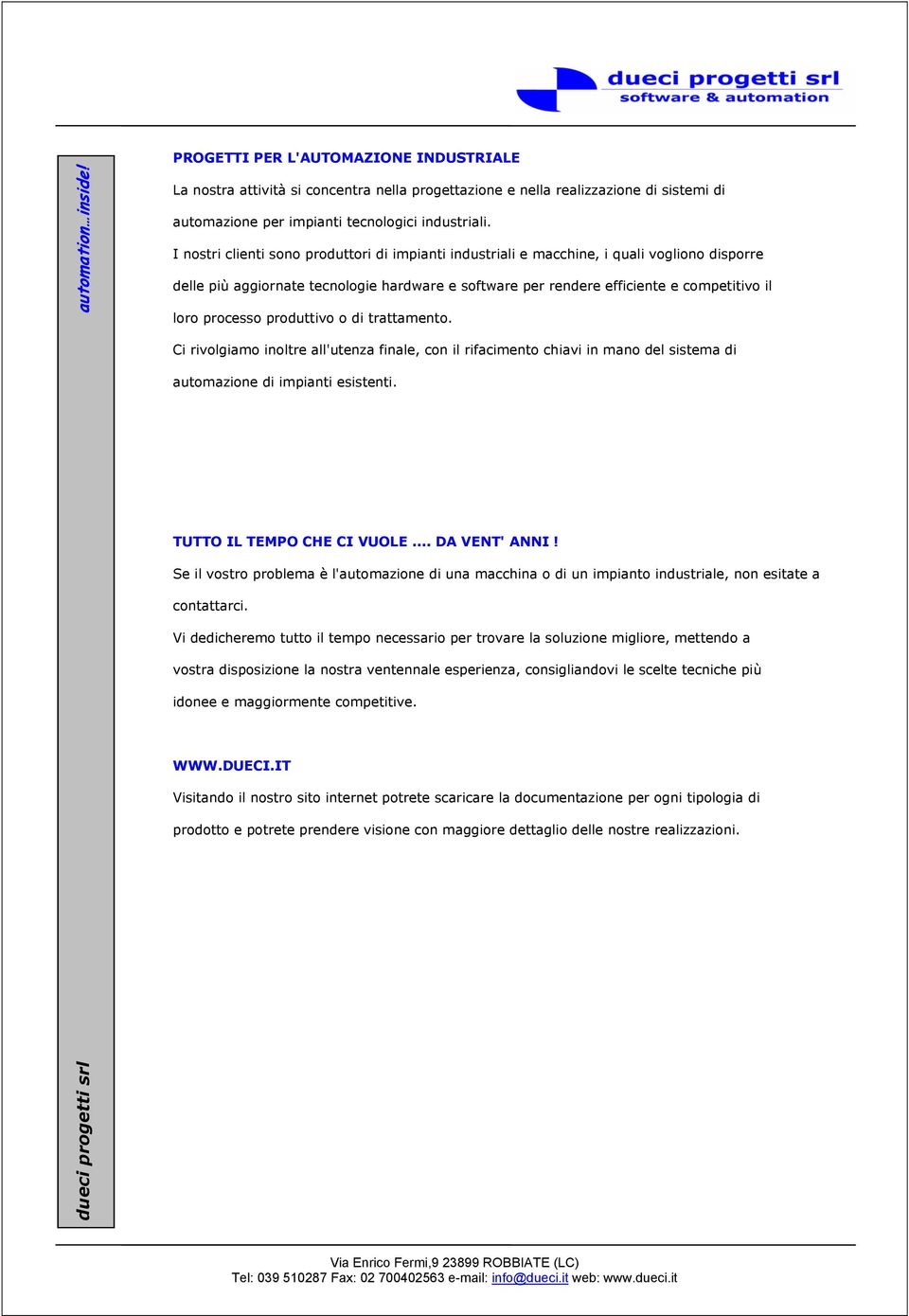 dueci progetti srl
software & automation

automation...inside!

PROGETTI PER L'AUTOMAZIONE INDUSTRIALE

La nostra attività si concentra nella progettazione e nella realizzazione di sistemi di automazione per impianti tecnologici industriali.

I nostri clienti sono produttori di impianti industriali e macchine, i quali vogliono disporre delle più aggiornate tecnologie hardware e software per rendere efficiente e competitivo il loro processo produttivo o di trattamento.

Ci rivolgiamo inoltre all'utenza finale, con il rifacimento chiavi in mano del sistema di automazione di impianti esistenti.

TUTTO IL TEMPO CHE CI VUOLE .... DA VENT' ANNI !

Se il vostro problema è l'automazione di una macchina o di un impianto industriale, non esitate a contattarci.

Vi dedicheremo tutto il tempo necessario per trovare la soluzione migliore, mettendo a vostra disposizione la nostra ventennale esperienza, consigliandovi le scelte tecniche più idonee e maggiormente competitive.

WWW.DUECI.IT

Visitando il nostro sito internet potrete scaricare la documentazione per ogni tipologia di prodotto e potrete prendere visione con maggiore dettaglio delle nostre realizzazioni.

dueci progetti srl

Via Enrico Fermi,9 23899 ROBBIATE (LC)
Tel: 039 510287 Fax: 02 700402563 e-mail: info@dueci.it web: www.dueci.it